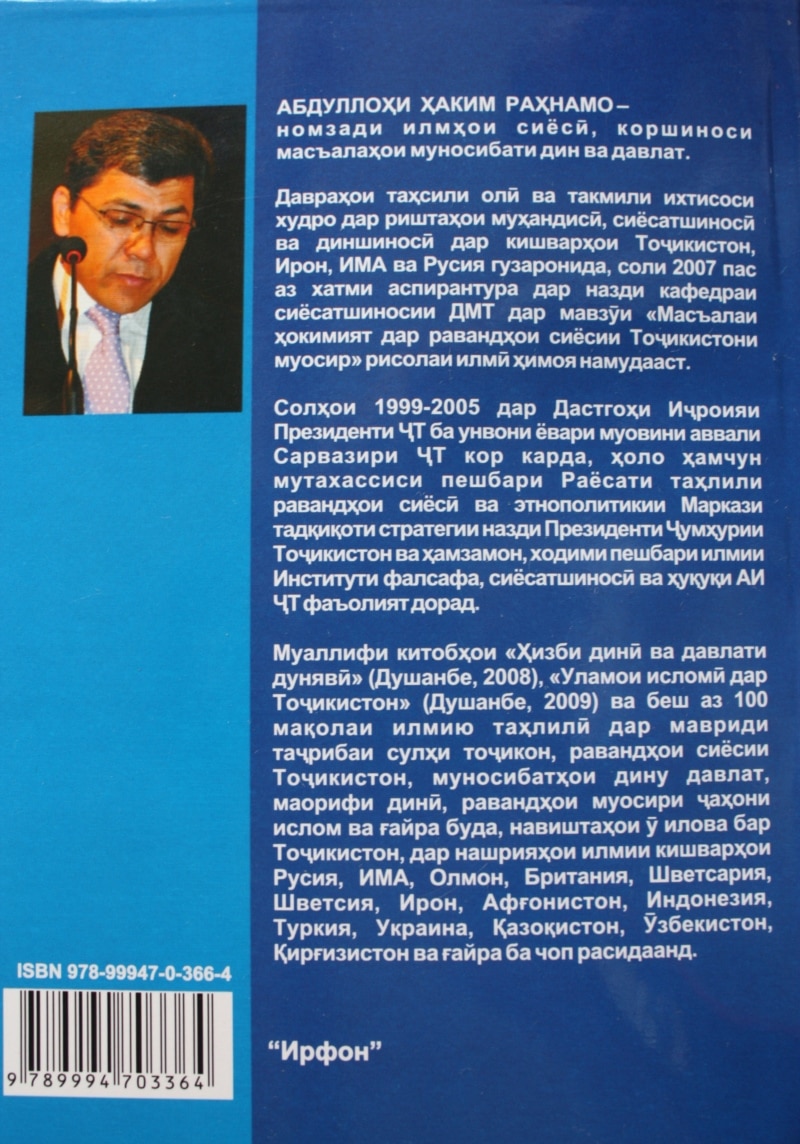 АБДУЛЛОҲИ ҲАКИМ РАҲНАМО – номзади илмҳои сиёсӣ, коршиноси масъалаҳои муносибати дин ва давлат.

Давраҳои таҳсили олӣ ва такмили ихтисоси худро дар риштаҳои муҳандисӣ, сиёсатшиносӣ ва диншиносӣ дар кишварҳои Тоҷикистон, Ирон, ИМА ва Русия гузаронида, соли 2007 пас аз хатми аспирантура дар назди кафедраи сиёсатшиносии ДМТ дар мавзӯи «Масъалаи ҳокимият дар равандҳои сиёсии Тоҷикистони муосир» рисолаи илмӣ ҳимоя намудааст.

Солҳои 1999-2005 дар Дастгоҳи Иҷроияи Президенти ҶТ ба унвони ёвари муовини аввали Сарвазири ҶТ кор карда, ҳоло ҳамчун мутахассиси пешбари Раёсати таҳлили равандҳои сиёсӣ ва этнополитикии Маркази тадқиқоти стратегии назди Президенти Ҷумҳурии Тоҷикистон ва ҳамзамон, ходими пешбари илмии Институти фалсафа, сиёсатшиносӣ ва ҳуқуқи АИ ҶТ фаъолият дорад.

Муаллифи китобҳои «Ҳизби динӣ ва давлати дунявӣ» (Душанбе, 2008), «Уламои исломӣ дар Тоҷикистон» (Душанбе, 2009) ва беш аз 100 мақолаи илмию таҳлилӣ дар мавриди таҷрибаи сулҳи тоҷикон, равандҳои сиёсии Тоҷикистон, муносибатҳои дину давлат, маорифи динӣ, равандҳои муосири ҷаҳони ислом ва ғайра буда, навиштаҳои ӯ илова бар Тоҷикистон, дар нашрияҳои илмии кишварҳои Русия, ИМА, Олмон, Британия, Шветсария, Шветсия, Ирон, Афғонистон, Индонезия, Туркия, Украина, Қазоқистон, Ӯзбекистон, Қирғизистон ва ғайра ба чоп расидаанд.

ISBN 978-99947-0-366-4

9 789994 703364

"Ирфон"